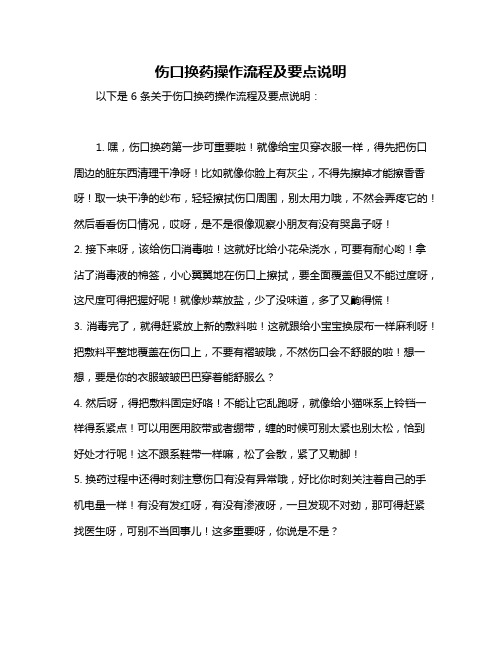 伤口换药操作流程及要点说明

以下是 6 条关于伤口换药操作流程及要点说明：

1. 嘿，伤口换药第一步可重要啦！就像给宝贝穿衣服一样，得先把伤口周边的脏东西清理干净呀！比如就像你脸上有灰尘，不得先擦掉才能擦香香呀！取一块干净的纱布，轻轻擦拭伤口周围，别太用力哦，不然会弄疼它的！然后看看伤口情况，哎呀，是不是很像观察小朋友有没有哭鼻子呀！

2. 接下来呀，该给伤口消毒啦！这就好比给小花朵浇水，可要有耐心哟！拿沾了消毒液的棉签，小心翼翼地在伤口上擦拭，要全面覆盖但又不能过度呀，这尺度可得把握好呢！就像炒菜放盐，少了没味道，多了又齁得慌！

3. 消毒完了，就得赶紧放上新的敷料啦！这就跟给小宝宝换尿布一样麻利呀！把敷料平整地覆盖在伤口上，不要有褶皱哦，不然伤口会不舒服的啦！想一想，要是你的衣服皱皱巴巴穿着能舒服么？

4. 然后呀，得把敷料固定好咯！不能让它乱跑呀，就像给小猫咪系上铃铛一样得系紧点！可以用医用胶带或者绷带，缠的时候可别太紧也别太松，恰到好处才行呢！这不跟系鞋带一样嘛，松了会散，紧了又勒脚！

5. 换药过程中还得时刻注意伤口有没有异常哦，好比你时刻关注着自己的手机电量一样！有没有发红呀，有没有渗液呀，一旦发现不对劲，那可得赶紧找医生呀，可别不当回事儿！这多重要呀，你说是不是？